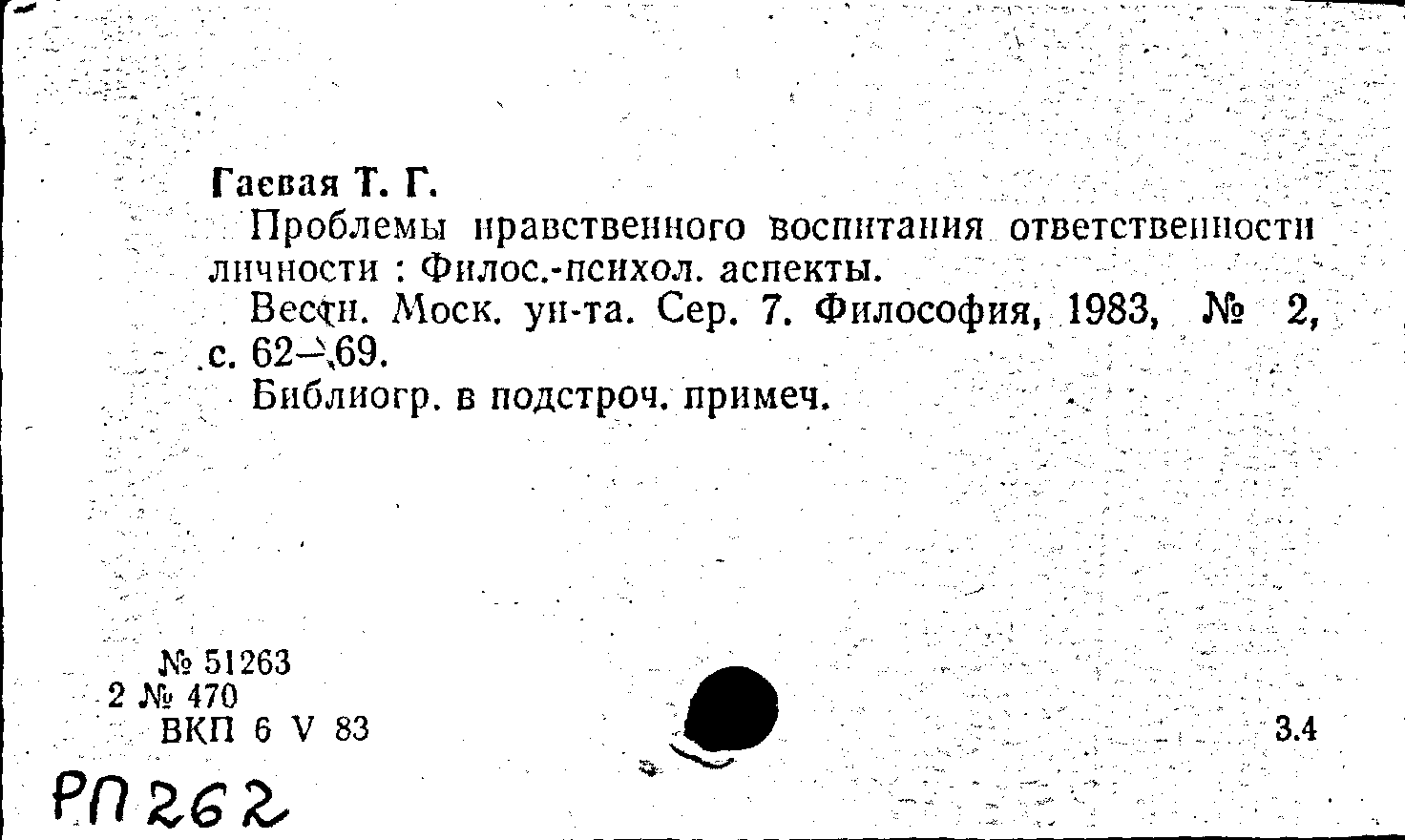 Гаевая Т. Г.

Проблемы нравственного воспитания ответственности личности : Филос.-психол. аспекты.

Вестн. Моск. ун-та. Сер. 7. Философия, 1983, № 2, с. 62—69.

Библиогр. в подстроч. примеч.

№ 51263
2 № 470
ВКП 6 V 83

3.4

РП 262